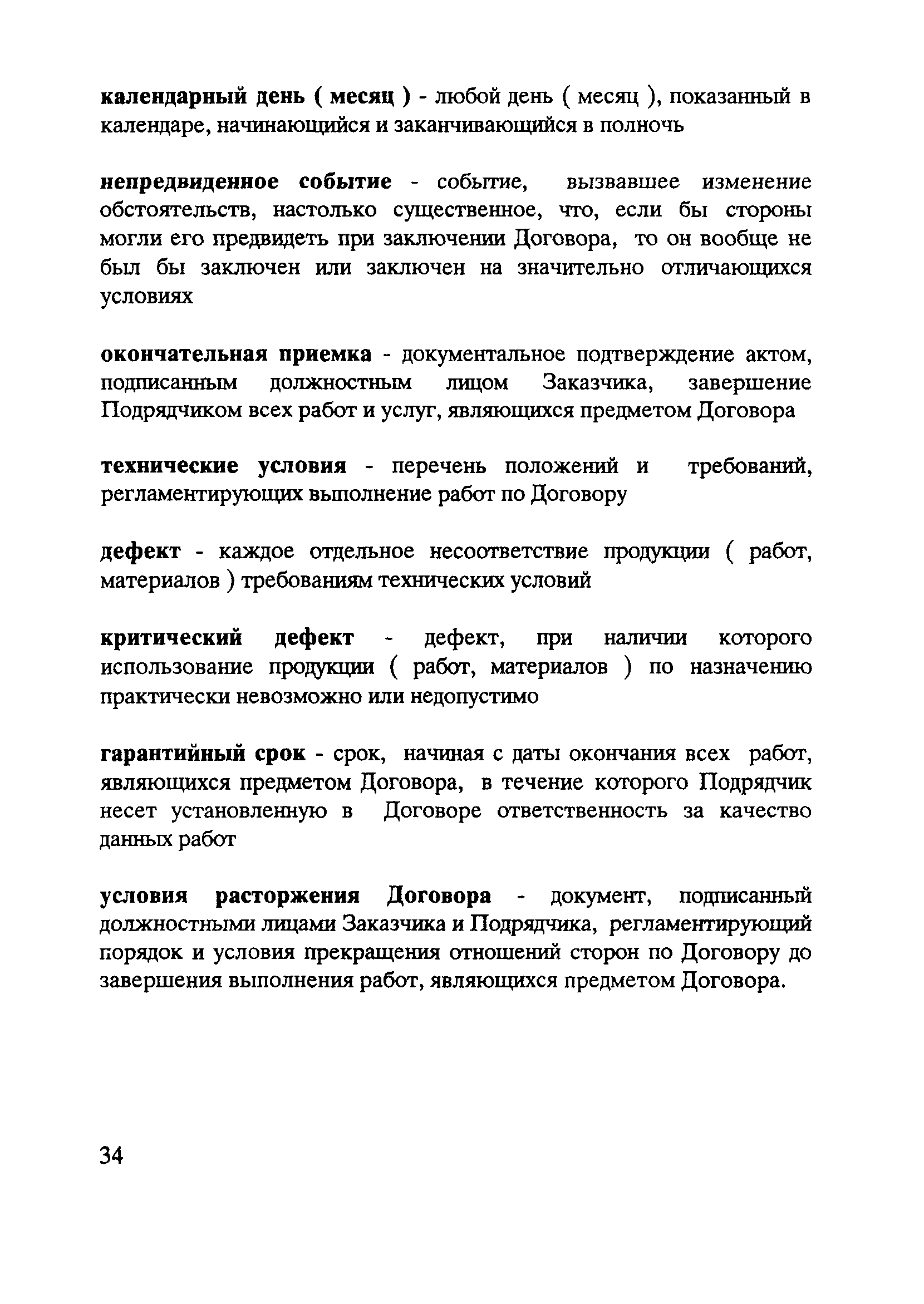 календарный день ( месяц ) - любой день ( месяц ), показанный в календаре, начинающийся и заканчивающийся в полночь

непредвиденное событие - событие, вызвавшее изменение обстоятельств, настолько существенное, что, если бы стороны могли его предвидеть при заключении Договора, то он вообще не был бы заключен или заключен на значительно отличающихся условиях

окончательная приемка - документальное подтверждение актом, подписанным должностным лицом Заказчика, завершение Подрядчиком всех работ и услуг, являющихся предметом Договора

технические условия - перечень положений и требований, регламентирующих выполнение работ по Договору

дефект - каждое отдельное несоответствие продукции ( работ, материалов ) требованиям технических условий

критический дефект - дефект, при наличии которого использование продукции ( работ, материалов ) по назначению практически невозможно или недопустимо

гарантийный срок - срок, начиная с даты окончания всех работ, являющихся предметом Договора, в течение которого Подрядчик несет установленную в Договоре ответственность за качество данных работ

условия расторжения Договора - документ, подписанный должностными лицами Заказчика и Подрядчика, регламентирующий порядок и условия прекращения отношений сторон по Договору до завершения выполнения работ, являющихся предметом Договора.

34